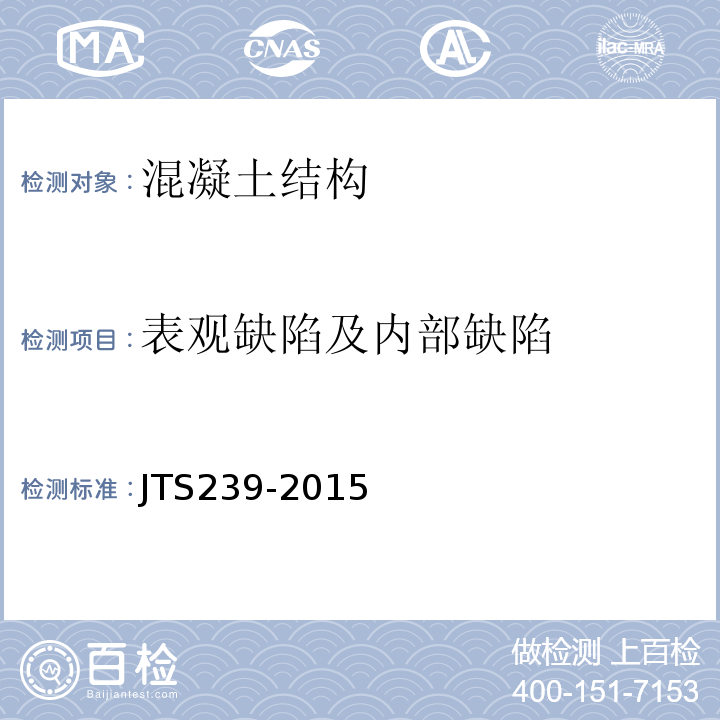 MA CNAS AL ilac-MRA

检测对象：混凝土结构

检测项目：表观缺陷及内部缺陷

检测标准：JTS239-2015

百检
Baijiantest.com

做检测 上百检
400-151-7153